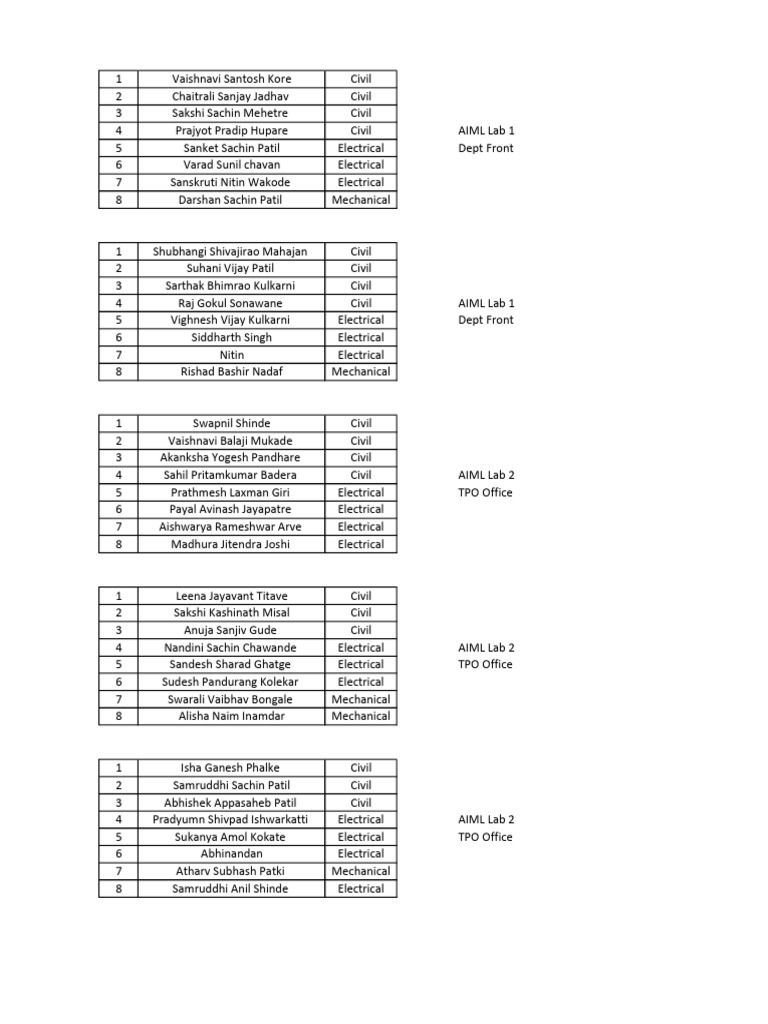 | 1 | Vaishnavi Santosh Kore | Civil |
|---|---|---|
| 2 | Chaitrali Sanjay Jadhav | Civil |
| 3 | Sakshi Sachin Mehetre | Civil |
| 4 | Prajyot Pradip Hupare | Civil |
| 5 | Sanket Sachin Patil | Electrical |
| 6 | Varad Sunil chavan | Electrical |
| 7 | Sanskruti Nitin Wakode | Electrical |
| 8 | Darshan Sachin Patil | Mechanical |

AIML Lab 1
Dept Front

| 1 | Shubhangi Shivajirao Mahajan | Civil |
|---|---|---|
| 2 | Suhani Vijay Patil | Civil |
| 3 | Sarthak Bhimrao Kulkarni | Civil |
| 4 | Raj Gokul Sonawane | Civil |
| 5 | Vighnesh Vijay Kulkarni | Electrical |
| 6 | Siddharth Singh | Electrical |
| 7 | Nitin | Electrical |
| 8 | Rishad Bashir Nadaf | Mechanical |

AIML Lab 1
Dept Front

| 1 | Swapnil Shinde | Civil |
|---|---|---|
| 2 | Vaishnavi Balaji Mukade | Civil |
| 3 | Akanksha Yogesh Pandhare | Civil |
| 4 | Sahil Pritamkumar Badera | Civil |
| 5 | Prathmesh Laxman Giri | Electrical |
| 6 | Payal Avinash Jayapatre | Electrical |
| 7 | Aishwarya Rameshwar Arve | Electrical |
| 8 | Madhura Jitendra Joshi | Electrical |

AIML Lab 2
TPO Office

| 1 | Leena Jayavant Titave | Civil |
|---|---|---|
| 2 | Sakshi Kashinath Misal | Civil |
| 3 | Anuja Sanjiv Gude | Civil |
| 4 | Nandini Sachin Chawande | Electrical |
| 5 | Sandesh Sharad Ghatge | Electrical |
| 6 | Sudesh Pandurang Kolekar | Electrical |
| 7 | Swarali Vaibhav Bongale | Mechanical |
| 8 | Alisha Naim Inamdar | Mechanical |

AIML Lab 2
TPO Office

| 1 | Isha Ganesh Phalke | Civil |
|---|---|---|
| 2 | Samruddhi Sachin Patil | Civil |
| 3 | Abhishek Appasaheb Patil | Civil |
| 4 | Pradyumn Shivpad Ishwarkatti | Electrical |
| 5 | Sukanya Amol Kokate | Electrical |
| 6 | Abhinandan | Electrical |
| 7 | Atharv Subhash Patki | Mechanical |
| 8 | Samruddhi Anil Shinde | Electrical |

AIML Lab 2
TPO Office